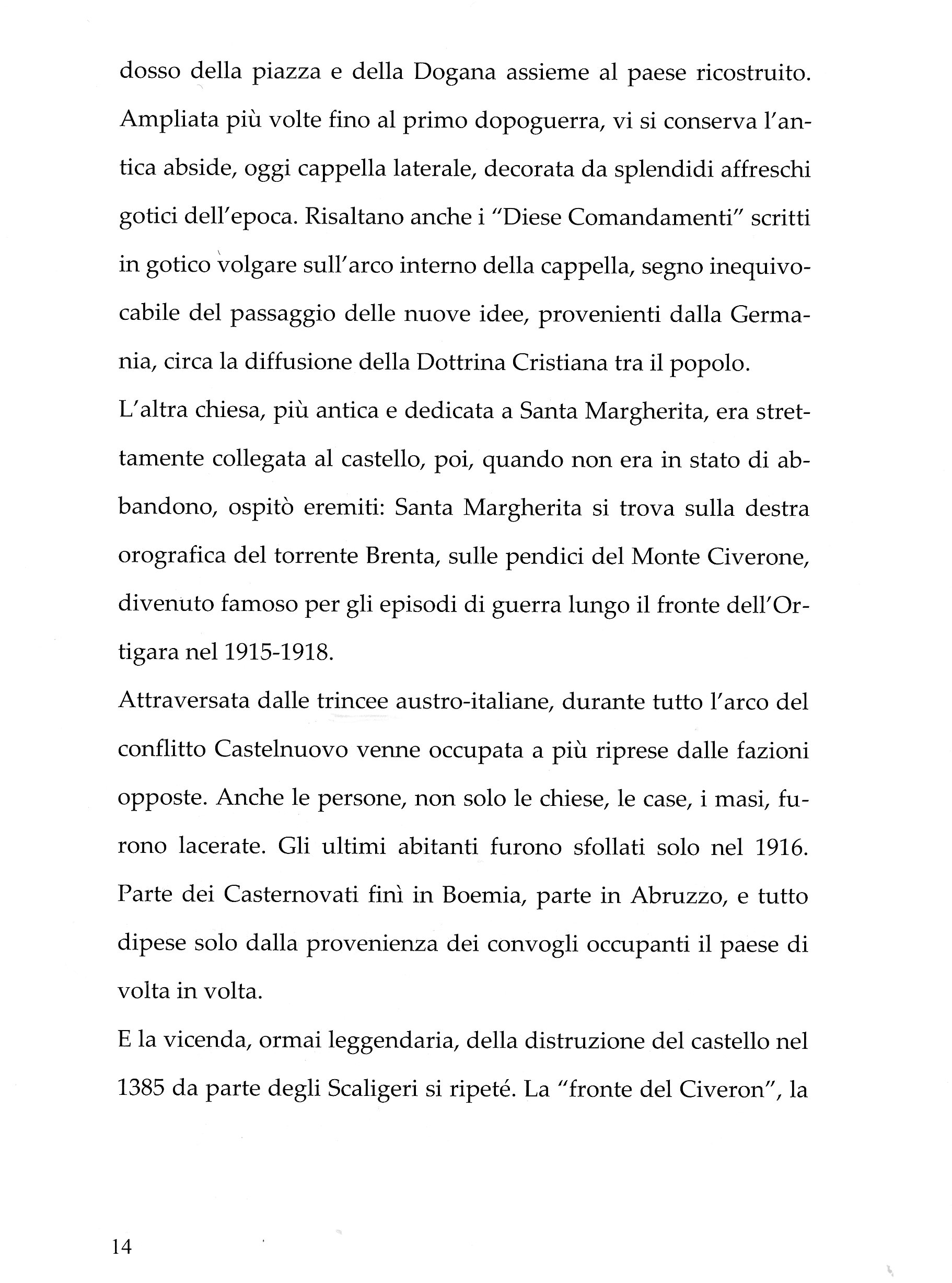 dosso della piazza e della Dogana assieme al paese ricostruito. Ampliata più volte fino al primo dopoguerra, vi si conserva l'antica abside, oggi cappella laterale, decorata da splendidi affreschi gotici dell'epoca. Risaltano anche i "Diese Comandamenti" scritti in gotico volgare sull'arco interno della cappella, segno inequivocabile del passaggio delle nuove idee, provenienti dalla Germania, circa la diffusione della Dottrina Cristiana tra il popolo.
L'altra chiesa, più antica e dedicata a Santa Margherita, era strettamente collegata al castello, poi, quando non era in stato di abbandono, ospitò eremiti: Santa Margherita si trova sulla destra orografica del torrente Brenta, sulle pendici del Monte Civerone, divenuto famoso per gli episodi di guerra lungo il fronte dell'Ortigara nel 1915-1918.
Attraversata dalle trincee austro-italiane, durante tutto l'arco del conflitto Castelnuovo venne occupata a più riprese dalle fazioni opposte. Anche le persone, non solo le chiese, le case, i masi, furono lacerate. Gli ultimi abitanti furono sfollati solo nel 1916. Parte dei Casternovati finì in Boemia, parte in Abruzzo, e tutto dipese solo dalla provenienza dei convogli occupanti il paese di volta in volta.
E la vicenda, ormai leggendaria, della distruzione del castello nel 1385 da parte degli Scaligeri si ripeté. La "fronte del Civeron", la

14